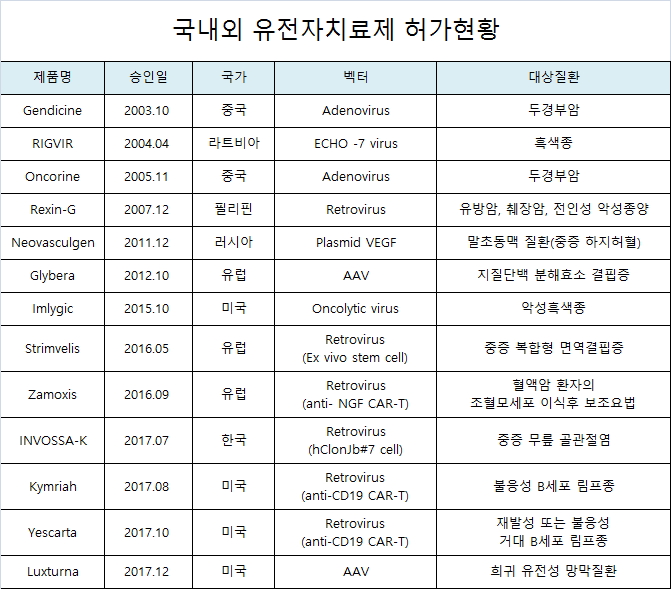 국내외 유전자치료제 허가현황

| 제품명 | 승인일 | 국가 | 벡터 | 대상질환 |
|---|---|---|---|---|
| Gendicine | 2003.10 | 중국 | Adenovirus | 두경부암 |
| RIGVIR | 2004.04 | 라트비아 | ECHO -7 virus | 흑색종 |
| Oncorine | 2005.11 | 중국 | Adenovirus | 두경부암 |
| Rexin-G | 2007.12 | 필리핀 | Retrovirus | 유방암, 췌장암, 전인성 악성종양 |
| Neovasculgen | 2011.12 | 러시아 | Plasmid VEGF | 말초동맥 질환(중증 하지허혈) |
| Glybera | 2012.10 | 유럽 | AAV | 지질단백 분해효소 결핍증 |
| Imlygic | 2015.10 | 미국 | Oncolytic virus | 악성흑색종 |
| Strimvelis | 2016.05 | 유럽 | Retrovirus (Ex vivo stem cell) | 중증 복합형 면역결핍증 |
| Zamoxis | 2016.09 | 유럽 | Retrovirus (anti- NGF CAR-T) | 혈액암 환자의 조혈모세포 이식후 보조요법 |
| INVOSSA-K | 2017.07 | 한국 | Retrovirus (hClonJb#7 cell) | 중증 무릎 골관절염 |
| Kymriah | 2017.08 | 미국 | Retrovirus (anti-CD19 CAR-T) | 불응성 B세포 림프종 |
| Yescarta | 2017.10 | 미국 | Retrovirus (anti-CD19 CAR-T) | 재발성 또는 불응성 거대 B세포 림프종 |
| Luxturna | 2017.12 | 미국 | AAV | 희귀 유전성 망막질환 |